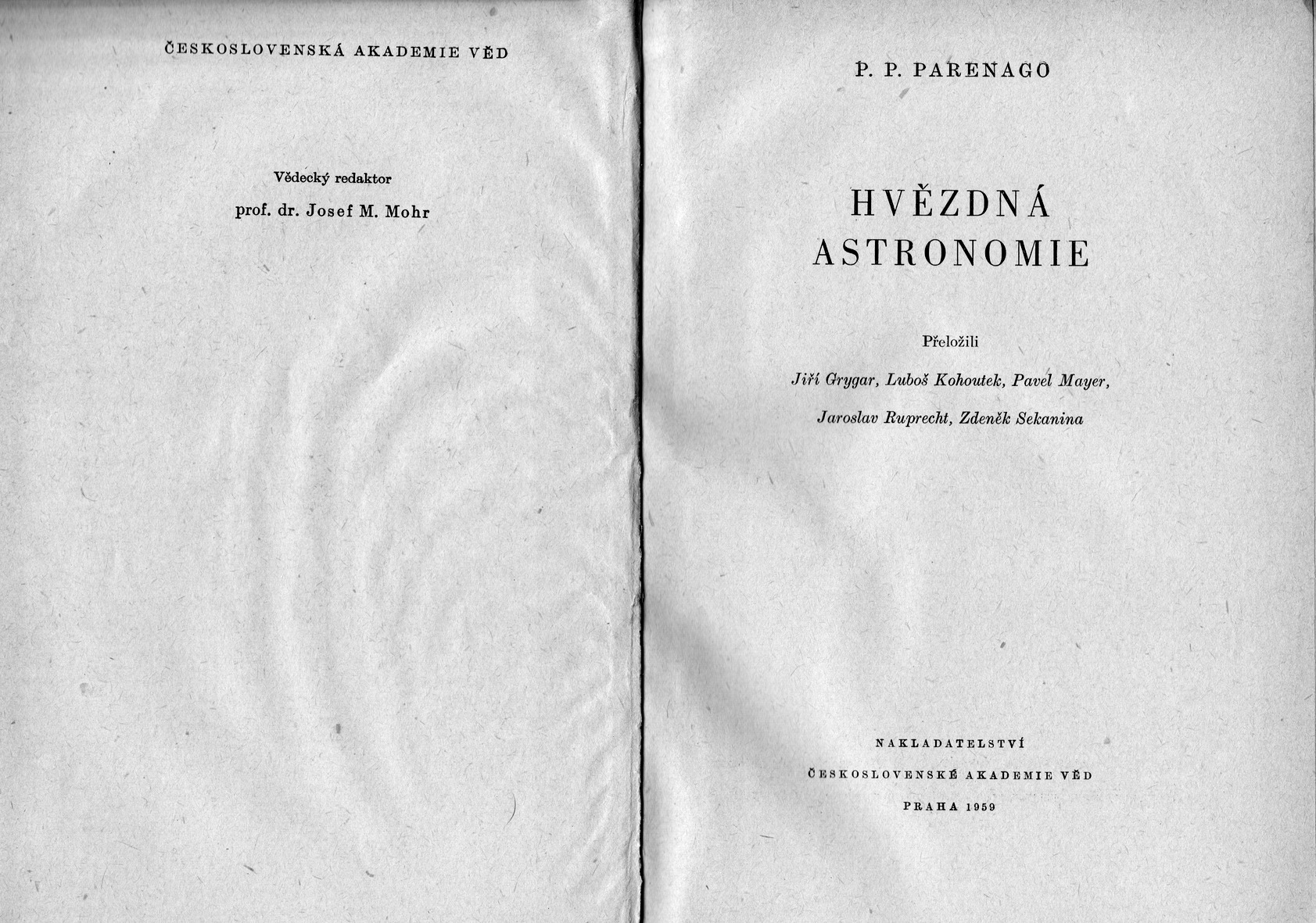 ČESKOSLOVENSKÁ AKADEMIE VĚD

Vědecký redaktor

prof. dr. Josef M. Mohr

P. P. PARENAGO

HVĚZDNÁ ASTRONOMIE

Přeložili

Jiří Grygar, Luboš Kohoutek, Pavel Mayer, Jaroslav Ruprecht, Zdeněk Sekanina

NAKLADATELSTVÍ

ČESKOSLOVENSKÉ AKADEMIE VĚD

PRAHA 1959